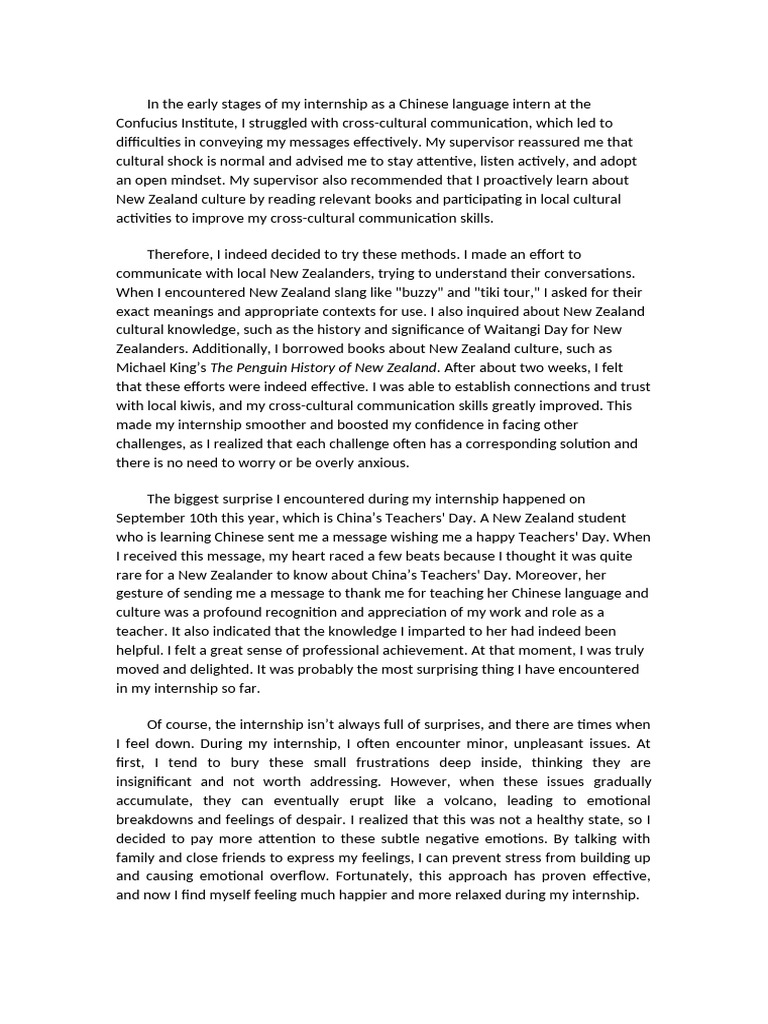 In the early stages of my internship as a Chinese language intern at the Confucius Institute, I struggled with cross-cultural communication, which led to difficulties in conveying my messages effectively. My supervisor reassured me that cultural shock is normal and advised me to stay attentive, listen actively, and adopt an open mindset. My supervisor also recommended that I proactively learn about New Zealand culture by reading relevant books and participating in local cultural activities to improve my cross-cultural communication skills.

Therefore, I indeed decided to try these methods. I made an effort to communicate with local New Zealanders, trying to understand their conversations. When I encountered New Zealand slang like "buzzy" and "tiki tour," I asked for their exact meanings and appropriate contexts for use. I also inquired about New Zealand cultural knowledge, such as the history and significance of Waitangi Day for New Zealanders. Additionally, I borrowed books about New Zealand culture, such as Michael King's The Penguin History of New Zealand. After about two weeks, I felt that these efforts were indeed effective. I was able to establish connections and trust with local kiwis, and my cross-cultural communication skills greatly improved. This made my internship smoother and boosted my confidence in facing other challenges, as I realized that each challenge often has a corresponding solution and there is no need to worry or be overly anxious.

The biggest surprise I encountered during my internship happened on September 10th this year, which is China's Teachers' Day. A New Zealand student who is learning Chinese sent me a message wishing me a happy Teachers' Day. When I received this message, my heart raced a few beats because I thought it was quite rare for a New Zealander to know about China's Teachers' Day. Moreover, her gesture of sending me a message to thank me for teaching her Chinese language and culture was a profound recognition and appreciation of my work and role as a teacher. It also indicated that the knowledge I imparted to her had indeed been helpful. I felt a great sense of professional achievement. At that moment, I was truly moved and delighted. It was probably the most surprising thing I have encountered in my internship so far.

Of course, the internship isn't always full of surprises, and there are times when I feel down. During my internship, I often encounter minor, unpleasant issues. At first, I tend to bury these small frustrations deep inside, thinking they are insignificant and not worth addressing. However, when these issues gradually accumulate, they can eventually erupt like a volcano, leading to emotional breakdowns and feelings of despair. I realized that this was not a healthy state, so I decided to pay more attention to these subtle negative emotions. By talking with family and close friends to express my feelings, I can prevent stress from building up and causing emotional overflow. Fortunately, this approach has proven effective, and now I find myself feeling much happier and more relaxed during my internship.